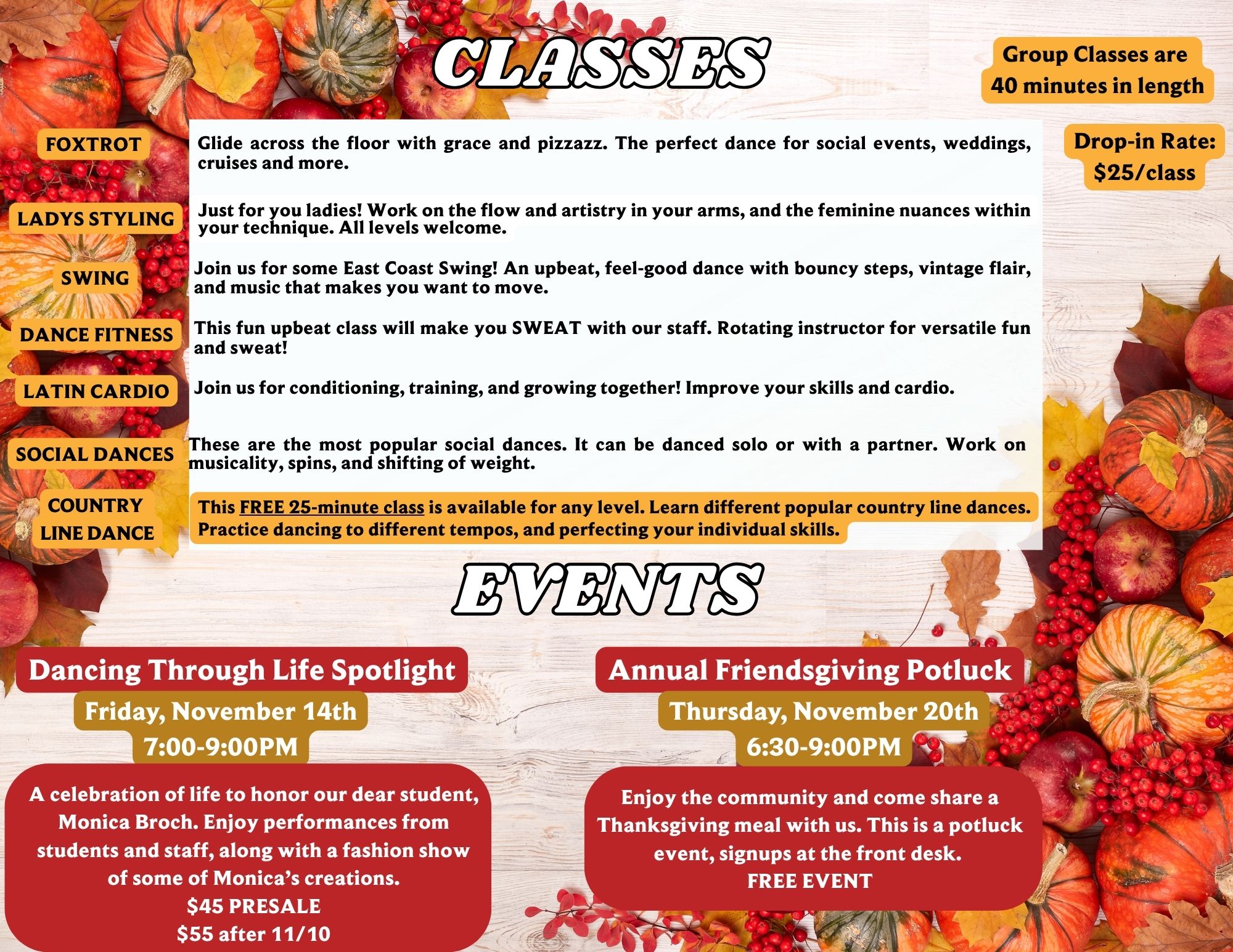 CLASSES

Group Classes are 40 minutes in length

Drop-in Rate: $25/class

FOXTROT

Glide across the floor with grace and pizzazz. The perfect dance for social events, weddings, cruises and more.

LADYS STYLING

Just for you ladies! Work on the flow and artistry in your arms, and the feminine nuances within your technique. All levels welcome.

SWING

Join us for some East Coast Swing! An upbeat, feel-good dance with bouncy steps, vintage flair, and music that makes you want to move.

DANCE FITNESS

This fun upbeat class will make you SWEAT with our staff. Rotating instructor for versatile fun and sweat!

LATIN CARDIO

Join us for conditioning, training, and growing together! Improve your skills and cardio.

SOCIAL DANCES

These are the most popular social dances. It can be danced solo or with a partner. Work on musicality, spins, and shifting of weight.

COUNTRY LINE DANCE

This FREE 25-minute class is available for any level. Learn different popular country line dances. Practice dancing to different tempos, and perfecting your individual skills.

EVENTS

Dancing Through Life Spotlight

Friday, November 14th
7:00-9:00PM

A celebration of life to honor our dear student, Monica Broch. Enjoy performances from students and staff, along with a fashion show of some of Monica's creations.
$45 PRESALE
$55 after 11/10

Annual Friendsgiving Potluck

Thursday, November 20th
6:30-9:00PM

Enjoy the community and come share a Thanksgiving meal with us. This is a potluck event, signups at the front desk.
FREE EVENT